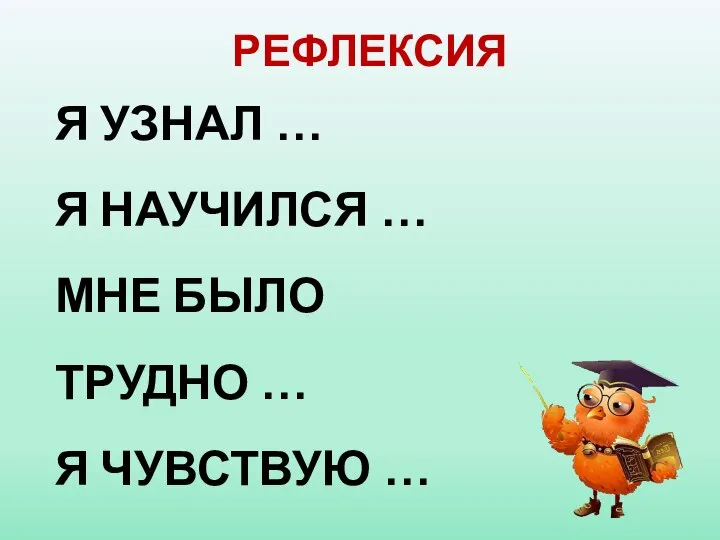 РЕФЛЕКСИЯ

Я УЗНАЛ …

Я НАУЧИЛСЯ …

МНЕ БЫЛО ТРУДНО …

Я ЧУВСТВУЮ …